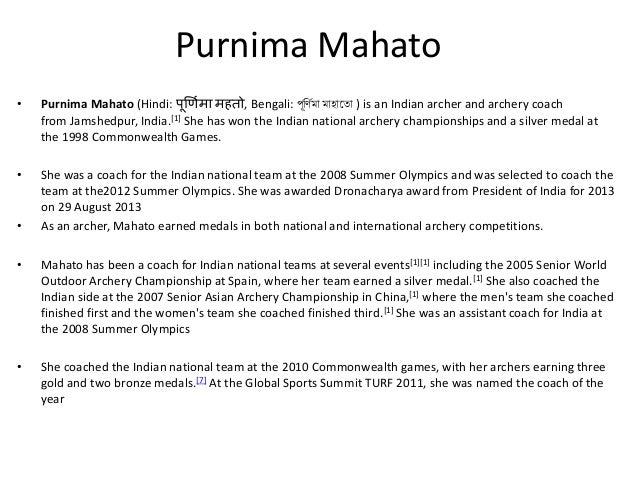 Purnima Mahato

• **Purnima Mahato** (Hindi: पूर्णिमा महतो, Bengali: পূর্ণিমা মাহাতো ) is an Indian archer and archery coach from Jamshedpur, India.[1] She has won the Indian national archery championships and a silver medal at the 1998 Commonwealth Games.

• She was a coach for the Indian national team at the 2008 Summer Olympics and was selected to coach the team at the2012 Summer Olympics. She was awarded Dronacharya award from President of India for 2013 on 29 August 2013

• As an archer, Mahato earned medals in both national and international archery competitions.

• Mahato has been a coach for Indian national teams at several events[1][1] including the 2005 Senior World Outdoor Archery Championship at Spain, where her team earned a silver medal.[1] She also coached the Indian side at the 2007 Senior Asian Archery Championship in China,[1] where the men's team she coached finished first and the women's team she coached finished third.[1] She was an assistant coach for India at the 2008 Summer Olympics

• She coached the Indian national team at the 2010 Commonwealth games, with her archers earning three gold and two bronze medals.[2] At the Global Sports Summit TURF 2011, she was named the coach of the year